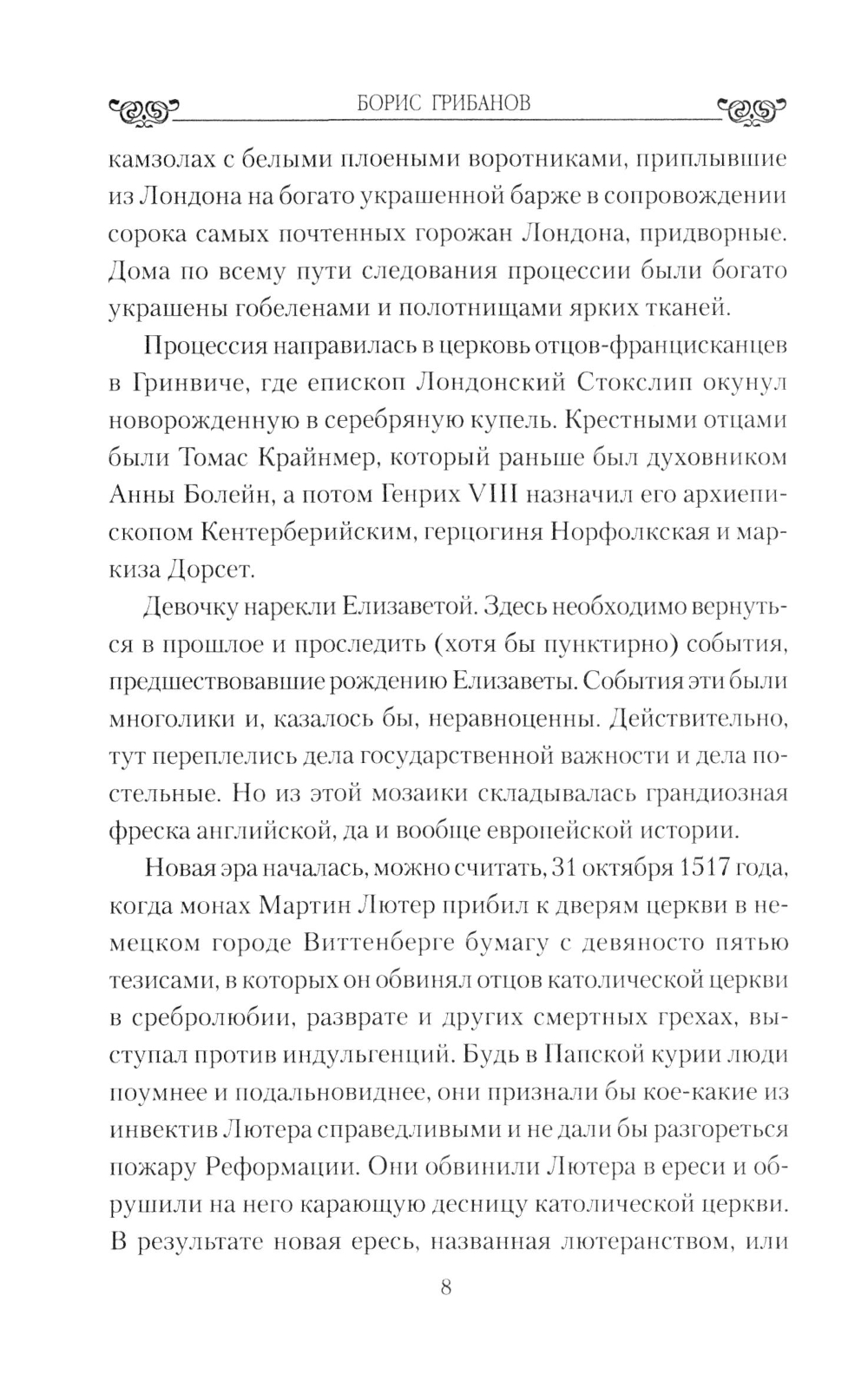 БОРИС ГРИБАНОВ

камзолах с белыми плоеными воротниками, приплывшие из Лондона на богато украшенной барже в сопровождении сорока самых почтенных горожан Лондона, придворные. Дома по всему пути следования процессии были богато украшены гобеленами и полотнищами ярких тканей.

Процессия направилась в церковь отцов-францисканцев в Гринвиче, где епископ Лондонский Стокслип окунул новорожденную в серебряную купель. Крестными отцами были Томас Крайнмер, который раньше был духовником Анны Болейн, а потом Генрих VIII назначил его архиепископом Кентерберийским, герцогиня Норфолкская и маркиза Дорсет.

Девочку нарекли Елизаветой. Здесь необходимо вернуться в прошлое и проследить (хотя бы пунктирно) события, предшествовавшие рождению Елизаветы. События эти были многолики и, казалось бы, неравноценны. Действительно, тут переплелись дела государственной важности и дела постельные. Но из этой мозаики складывалась грандиозная фреска английской, да и вообще европейской истории.

Новая эра началась, можно считать, 31 октября 1517 года, когда монах Мартин Лютер прибил к дверям церкви в немецком городе Виттенберге бумагу с девяносто пятью тезисами, в которых он обвинял отцов католической церкви в сребролюбии, разврате и других смертных грехах, выступал против индульгенций. Будь в Папской курии люди поумнее и подальновиднее, они признали бы кое-какие из инвектив Лютера справедливыми и не дали бы разгореться пожару Реформации. Они обвинили Лютера в ереси и обрушили на него карающую десницу католической церкви. В результате новая ересь, названная лютеранством, или

8